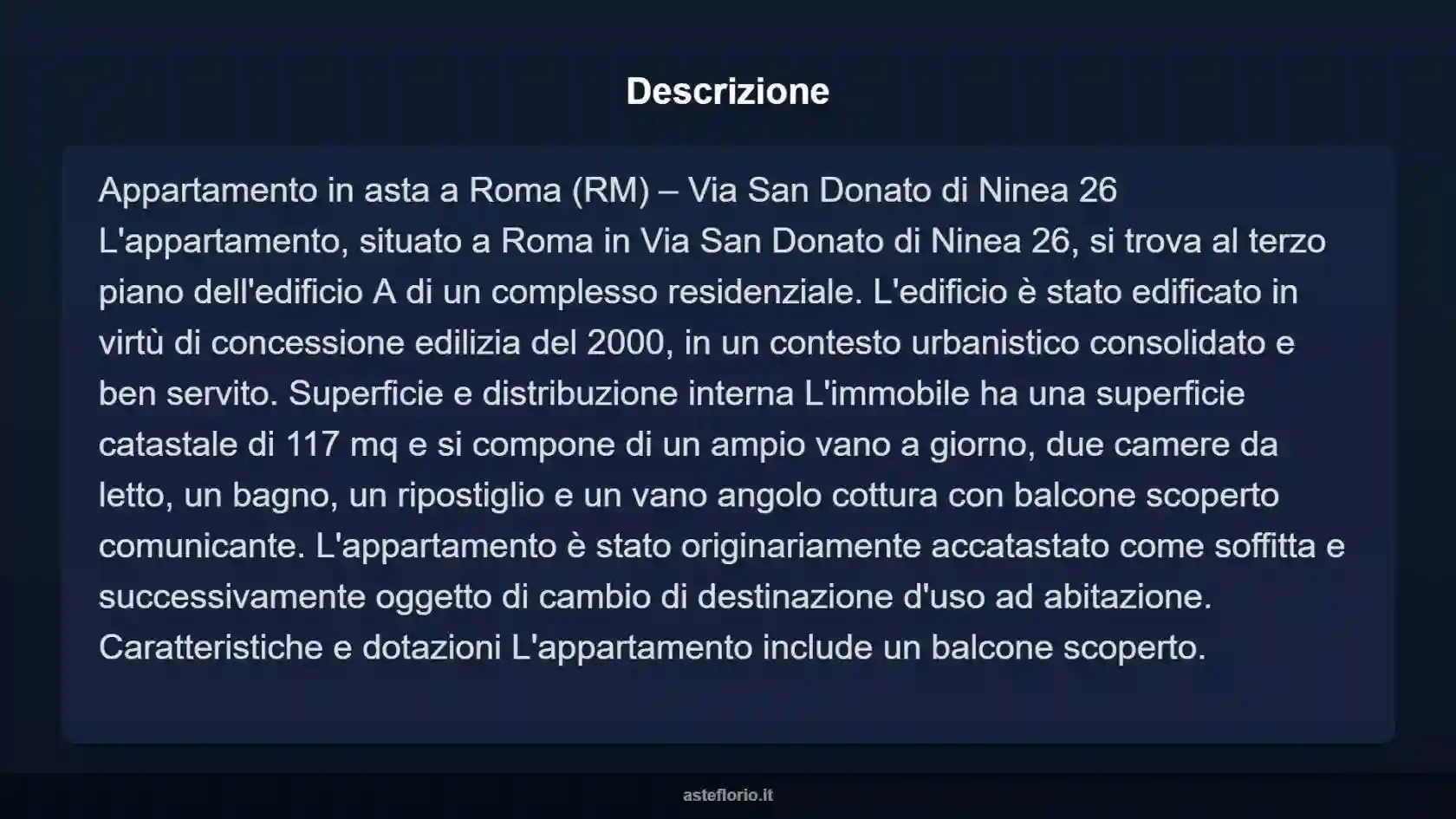 Descrizione

Appartamento in asta a Roma (RM) – Via San Donato di Ninea 26
L'appartamento, situato a Roma in Via San Donato di Ninea 26, si trova al terzo piano dell'edificio A di un complesso residenziale. L'edificio è stato edificato in virtù di concessione edilizia del 2000, in un contesto urbanistico consolidato e ben servito. Superficie e distribuzione interna L'immobile ha una superficie catastale di 117 mq e si compone di un ampio vano a giorno, due camere da letto, un bagno, un ripostiglio e un vano angolo cottura con balcone scoperto comunicante. L'appartamento è stato originariamente accatastato come soffitta e successivamente oggetto di cambio di destinazione d'uso ad abitazione. Caratteristiche e dotazioni L'appartamento include un balcone scoperto.

asteflorio.it